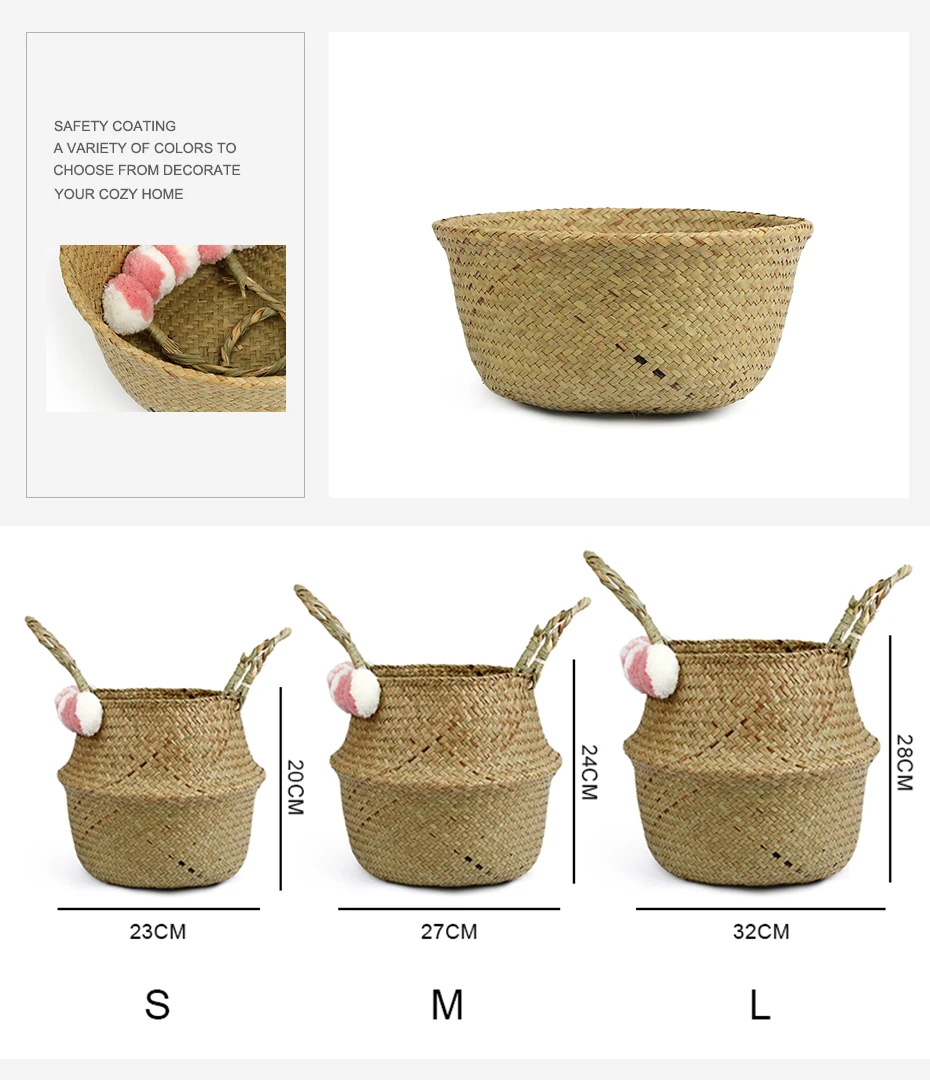 SAFETY COATING
A VARIETY OF COLORS TO CHOOSE FROM DECORATE YOUR COZY HOME

20CM

23CM

S

24CM

27CM

M

28CM

32CM

L